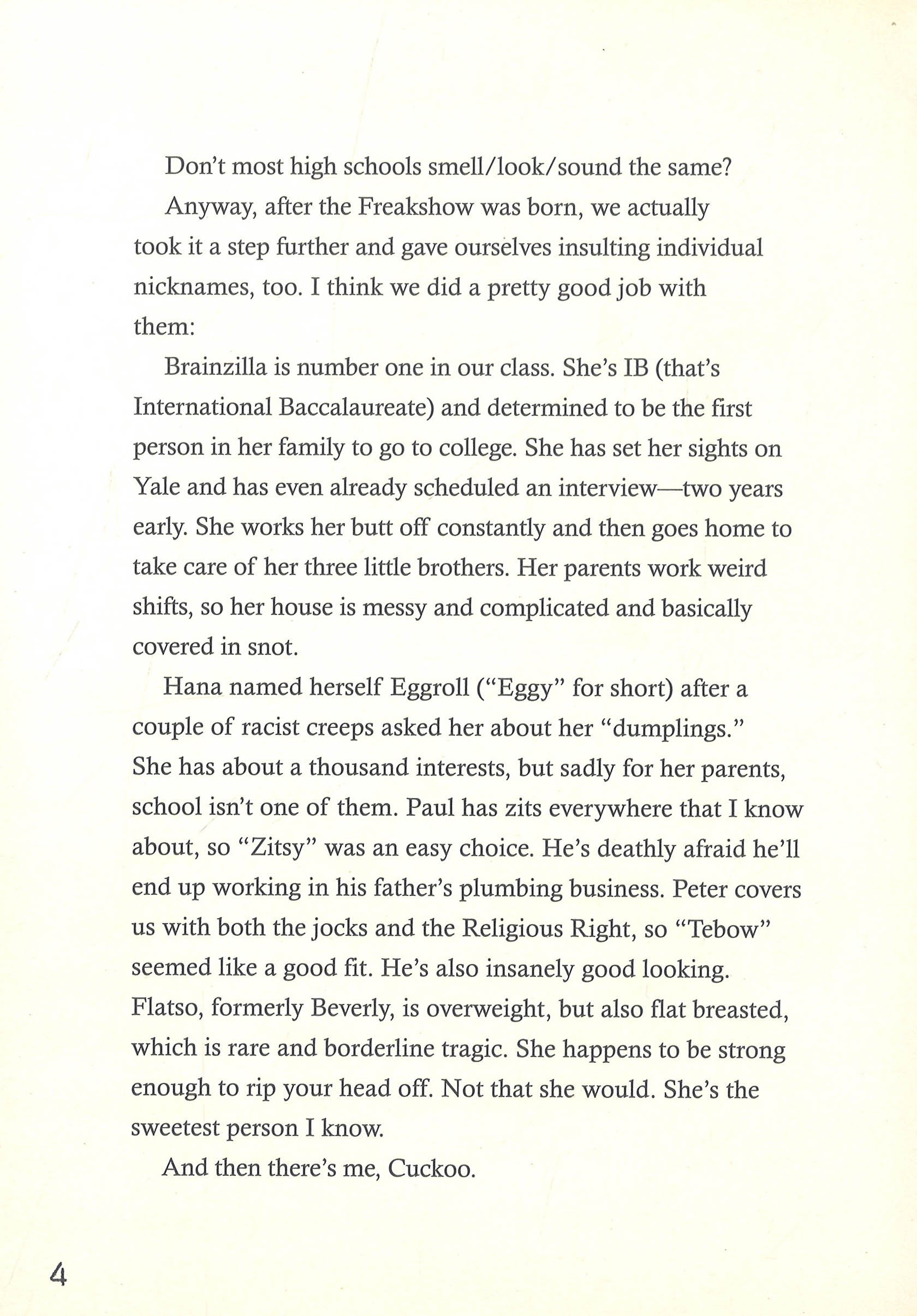 Don't most high schools smell/look/sound the same?

Anyway, after the Freakshow was born, we actually took it a step further and gave ourselves insulting individual nicknames, too. I think we did a pretty good job with them:

Brainzilla is number one in our class. She's IB (that's International Baccalaureate) and determined to be the first person in her family to go to college. She has set her sights on Yale and has even already scheduled an interview—two years early. She works her butt off constantly and then goes home to take care of her three little brothers. Her parents work weird shifts, so her house is messy and complicated and basically covered in snot.

Hana named herself Eggroll ("Eggy" for short) after a couple of racist creeps asked her about her "dumplings." She has about a thousand interests, but sadly for her parents, school isn't one of them. Paul has zits everywhere that I know about, so "Zitsy" was an easy choice. He's deathly afraid he'll end up working in his father's plumbing business. Peter covers us with both the jocks and the Religious Right, so "Tebow" seemed like a good fit. He's also insanely good looking. Flatso, formerly Beverly, is overweight, but also flat breasted, which is rare and borderline tragic. She happens to be strong enough to rip your head off. Not that she would. She's the sweetest person I know.

And then there's me, Cuckoo.

4